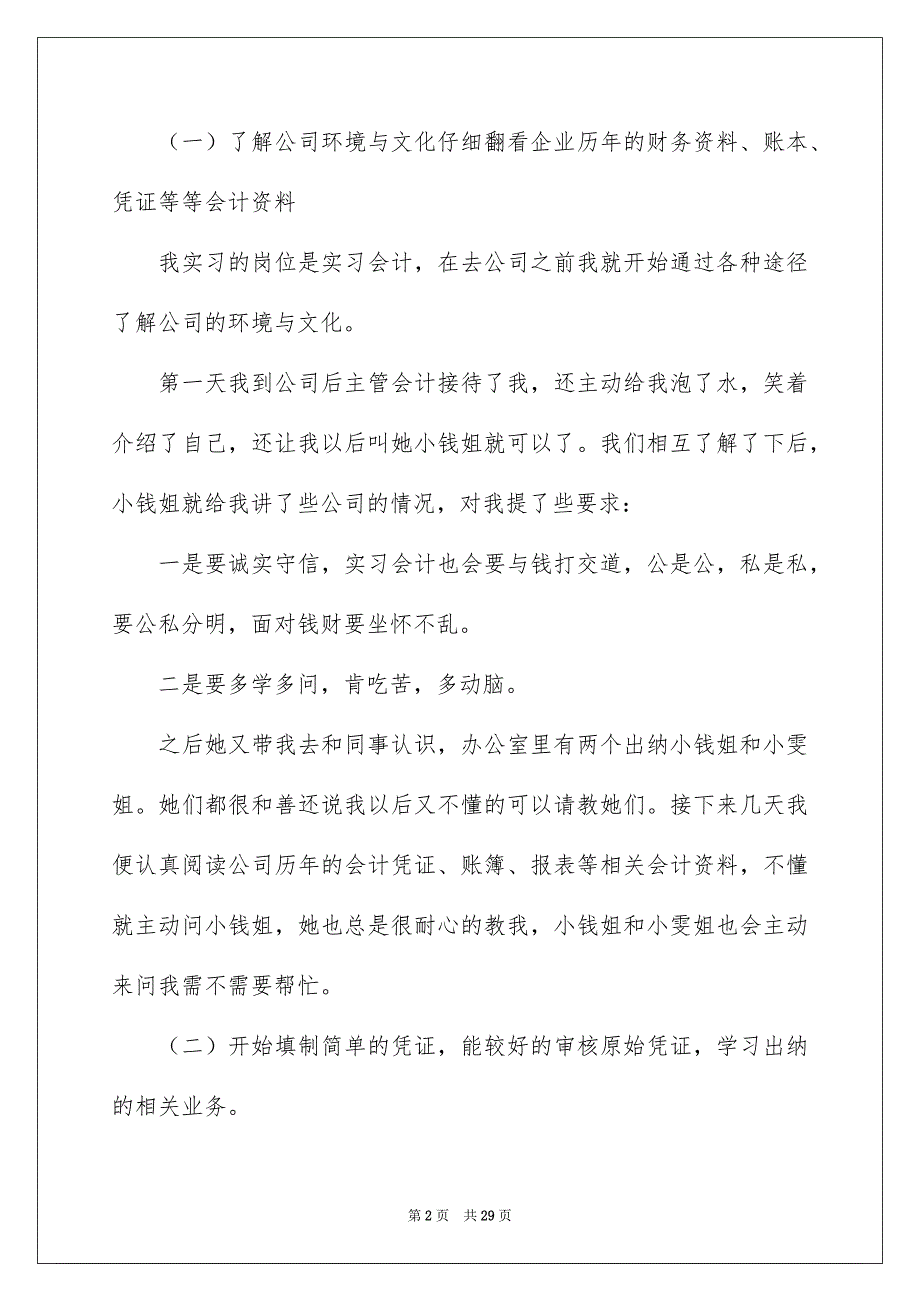 （一）了解公司环境与文化仔细翻看企业历年的财务资料、账本、凭证等等会计资料

我实习的岗位是实习会计，在去公司之前我就开始通过各种途径了解公司的环境与文化。

第一天我到公司后主管会计接待了我，还主动给我泡了水，笑着介绍了自己，还让我以后叫她小钱姐就可以了。我们相互了解了下后，小钱姐就给我讲了些公司的情况，对我提了些要求：

一是要诚实守信，实习会计也会要与钱打交道，公是公，私是私，要公私分明，面对钱财要坐怀不乱。

二是要多学多问，肯吃苦，多动脑。

之后她又带我去和同事认识，办公室里有两个出纳小钱姐和小雯姐。她们都很和善还说我以后又不懂的可以请教她们。接下来几天我便认真阅读公司历年的会计凭证、账簿、报表等相关会计资料，不懂就主动问小钱姐，她也总是很耐心的教我，小钱姐和小雯姐也会主动来问我需不需要帮忙。

（二）开始填制简单的凭证，能较好的审核原始凭证，学习出纳的相关业务。

第 2 页　共 29 页